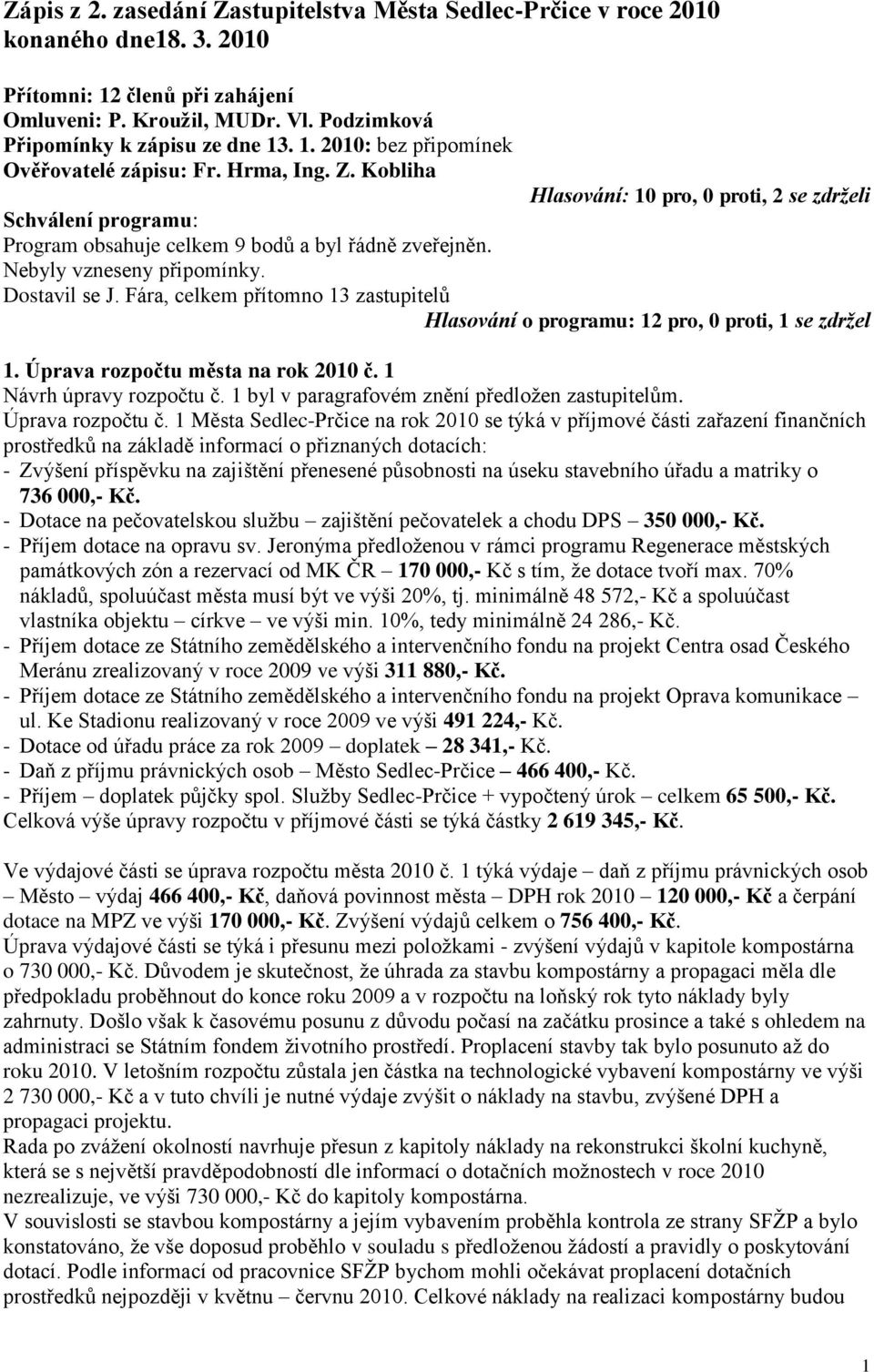 Zápis z 2. zasedání Zastupitelstva Města Sedlec-Prčice v roce 2010 konaného dne18. 3. 2010

Přítomni: 12 členů při zahájení
Omluveni: P. Kroužil, MUDr. Vl. Podzimková
Připomínky k zápisu ze dne 13. 1. 2010: bez připomínek
Ověřovatelé zápisu: Fr. Hrma, Ing. Z. Kobliha

Hlasování: 10 pro, 0 proti, 2 se zdrželi

Schválení programu:
Program obsahuje celkem 9 bodů a byl řádně zveřejněn.
Nebyly vzneseny připomínky.
Dostavil se J. Fára, celkem přítomno 13 zastupitelů

Hlasování o programu: 12 pro, 0 proti, 1 se zdržel

1. Úprava rozpočtu města na rok 2010 č. 1
Návrh úpravy rozpočtu č. 1 byl v paragrafovém znění předložen zastupitelům.
Úprava rozpočtu č. 1 Města Sedlec-Prčice na rok 2010 se týká v příjmové části zařazení finančních prostředků na základě informací o přiznaných dotacích:
- Zvýšení příspěvku na zajištění přenesené působnosti na úseku stavebního úřadu a matriky o 736 000,- Kč.
- Dotace na pečovatelskou službu – zajištění pečovatelek a chodu DPS – 350 000,- Kč.
- Příjem dotace na opravu sv. Jeronýma předloženou v rámci programu Regenerace městských památkových zón a rezervací od MK ČR – 170 000,- Kč s tím, že dotace tvoří max. 70% nákladů, spoluúčast města musí být ve výši 20%, tj. minimálně 48 572,- Kč a spoluúčast vlastníka objektu – církve – ve výši min. 10%, tedy minimálně 24 286,- Kč.
- Příjem dotace ze Státního zemědělského a intervenčního fondu na projekt Centra osad Českého Meránu zrealizovaný v roce 2009 ve výši 311 880,- Kč.
- Příjem dotace ze Státního zemědělského a intervenčního fondu na projekt Oprava komunikace – ul. Ke Stadionu realizovaný v roce 2009 ve výši 491 224,- Kč.
- Dotace od úřadu práce za rok 2009 – doplatek – 28 341,- Kč.
- Daň z příjmu právnických osob – Město Sedlec-Prčice – 466 400,- Kč.
- Příjem – doplatek půjčky spol. Služby Sedlec-Prčice + vypočtený úrok – celkem 65 500,- Kč.
Celková výše úpravy rozpočtu v příjmové části se týká částky 2 619 345,- Kč.

Ve výdajové části se úprava rozpočtu města 2010 č. 1 týká výdaje – daň z příjmu právnických osob – Město – výdaj 466 400,- Kč, daňová povinnost města – DPH rok 2010 – 120 000,- Kč a čerpání dotace na MPZ ve výši 170 000,- Kč. Zvýšení výdajů celkem o 756 400,- Kč.
Úprava výdajové části se týká i přesunu mezi položkami - zvýšení výdajů v kapitole kompostárna o 730 000,- Kč. Důvodem je skutečnost, že úhrada za stavbu kompostárny a propagaci měla dle předpokladu proběhnout do konce roku 2009 a v rozpočtu na loňský rok tyto náklady byly zahrnuty. Došlo však k časovému posunu z důvodu počasí na začátku prosince a také s ohledem na administraci se Státním fondem životního prostředí. Proplacení stavby tak bylo posunuto až do roku 2010. V letošním rozpočtu zůstala jen částka na technologické vybavení kompostárny ve výši 2 730 000,- Kč a v tuto chvíli je nutné výdaje zvýšit o náklady na stavbu, zvýšené DPH a propagaci projektu.
Rada po zvážení okolností navrhuje přesun z kapitoly náklady na rekonstrukci školní kuchyně, která se s největší pravděpodobností dle informací o dotačních možnostech v roce 2010 nezrealizuje, ve výši 730 000,- Kč do kapitoly kompostárna.
V souvislosti se stavbou kompostárny a jejím vybavením proběhla kontrola ze strany SFŽP a bylo konstatováno, že vše doposud proběhlo v souladu s předloženou žádostí a pravidly o poskytování dotací. Podle informací od pracovnice SFŽP bychom mohli očekávat proplacení dotačních prostředků nejpozději v květnu – červnu 2010. Celkové náklady na realizaci kompostárny budou

1